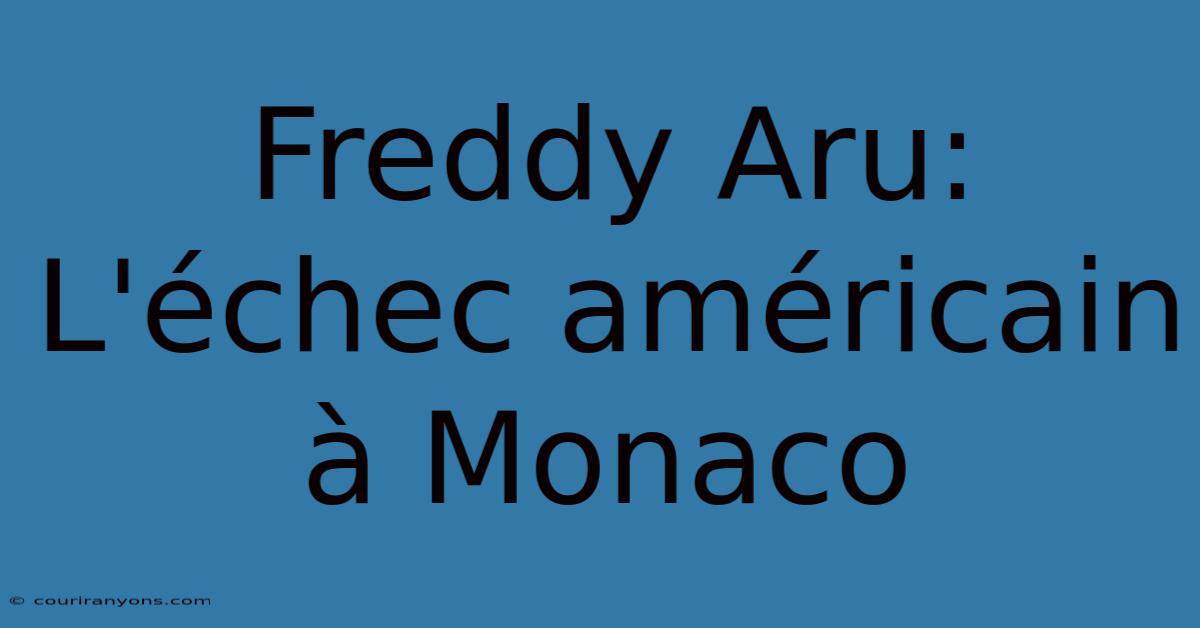 Freddy Aru: L'échec américain à Monaco

© couriranyons.com